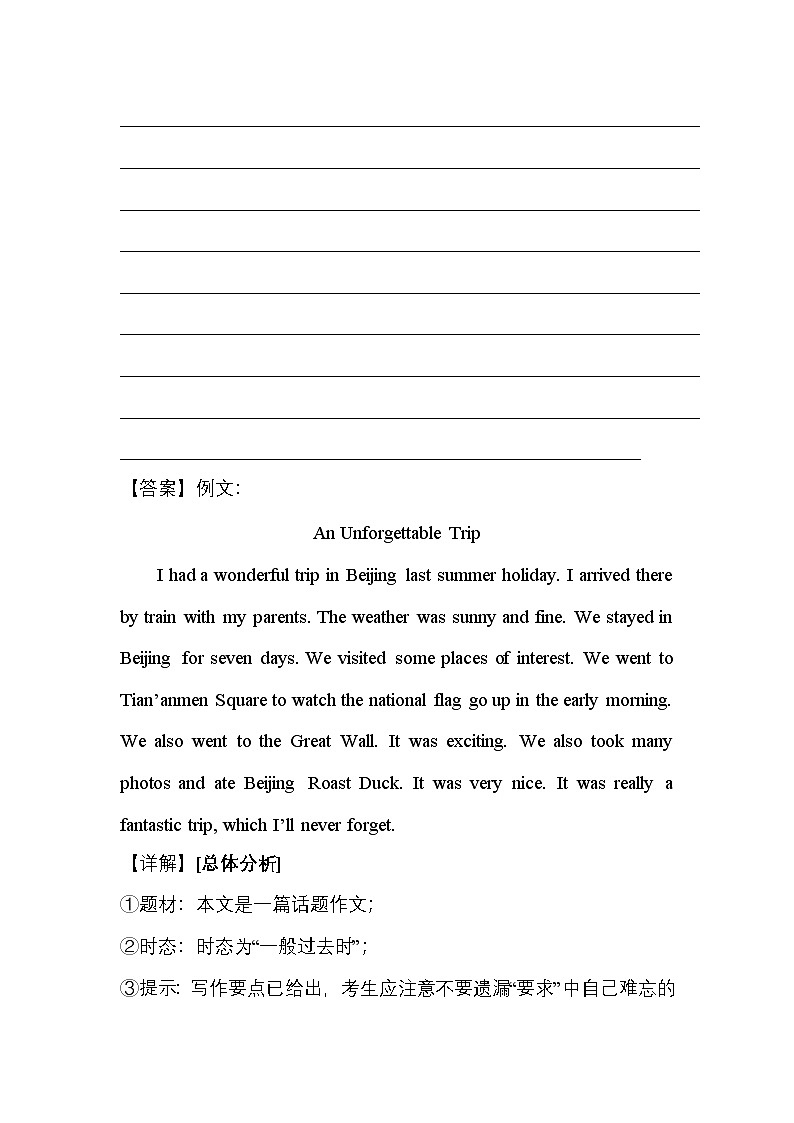 【答案】例文:

An Unforgettable Trip

I had a wonderful trip in Beijing last summer holiday. I arrived there by train with my parents. The weather was sunny and fine. We stayed in Beijing for seven days. We visited some places of interest. We went to Tian’anmen Square to watch the national flag go up in the early morning. We also went to the Great Wall. It was exciting. We also took many photos and ate Beijing Roast Duck. It was very nice. It was really a fantastic trip, which I’ll never forget.

【详解】[总体分析]

①题材：本文是一篇话题作文;

②时态：时态为“一般过去时”;

③提示：写作要点已给出，考生应注意不要遗漏“要求”中自己难忘的